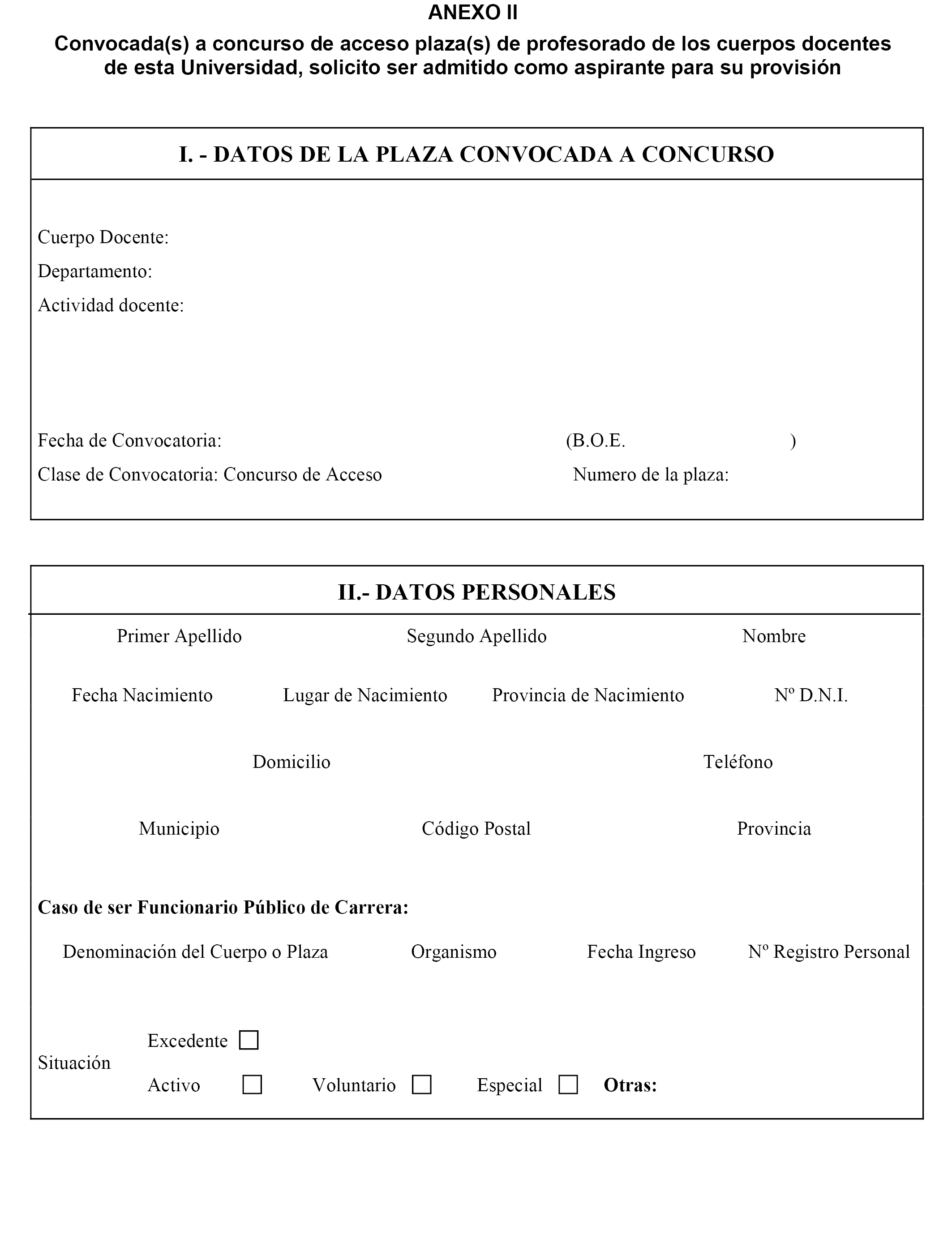 ANEXO II

Convocada(s) a concurso de acceso plaza(s) de profesorado de los cuerpos docentes de esta Universidad, solicito ser admitido como aspirante para su provisión

I. - DATOS DE LA PLAZA CONVOCADA A CONCURSO

Cuerpo Docente:
Departamento:
Actividad docente:

Fecha de Convocatoria: (B.O.E. )
Clase de Convocatoria: Concurso de Acceso Numero de la plaza:

II.- DATOS PERSONALES

Primer Apellido Segundo Apellido Nombre

Fecha Nacimiento Lugar de Nacimiento Provincia de Nacimiento Nº D.N.I.

Domicilio Teléfono

Municipio Código Postal Provincia

Caso de ser Funcionario Público de Carrera:

Denominación del Cuerpo o Plaza Organismo Fecha Ingreso Nº Registro Personal

Situación
Excedente
Activo Voluntario Especial Otras: